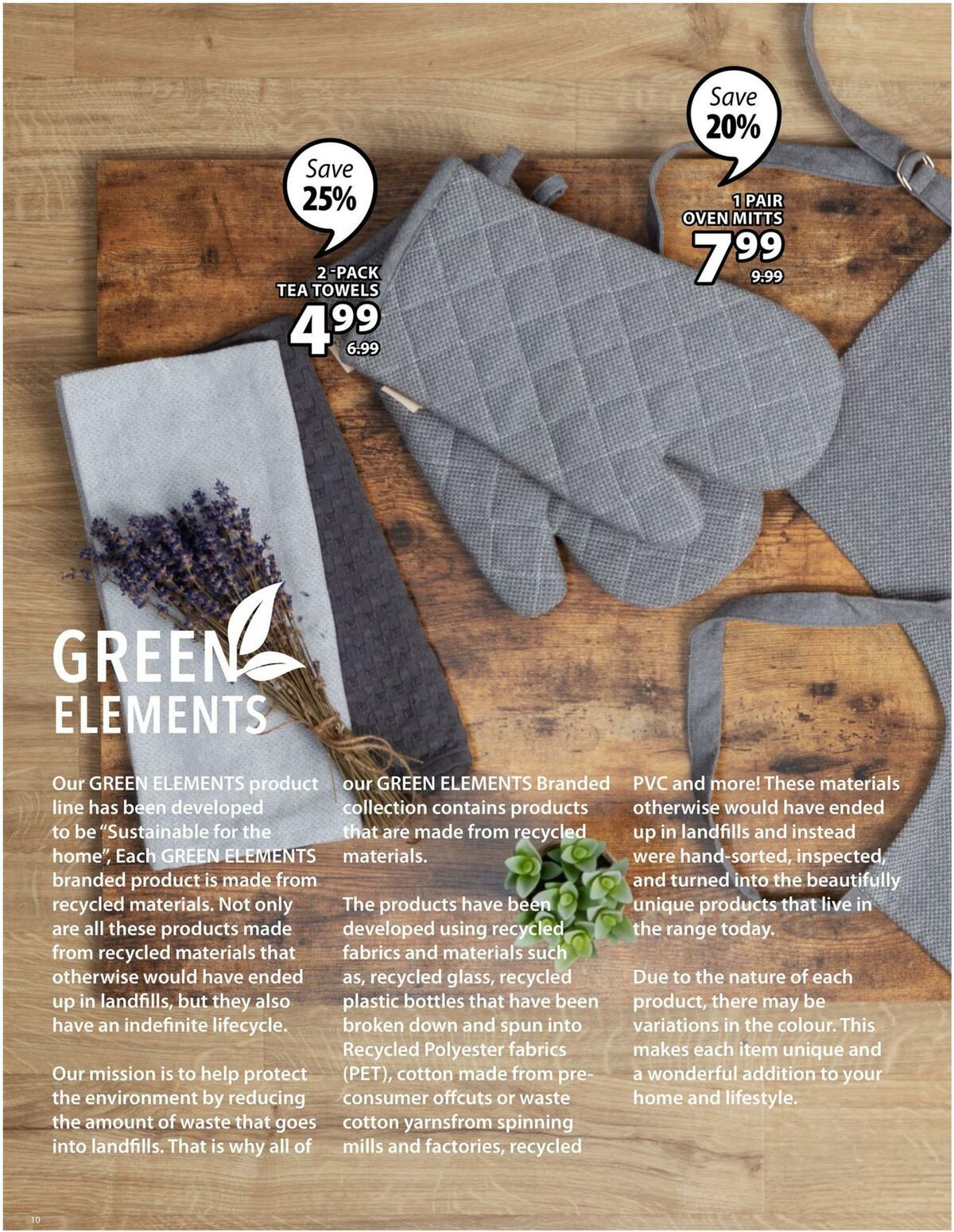 Save
25%

2 -PACK
TEA TOWELS
4.99
6.99

Save
20%

1 PAIR
OVEN MITTS
7.99
9.99

GREEN
ELEMENTS

Our GREEN ELEMENTS product line has been developed to be "Sustainable for the home", Each GREEN ELEMENTS branded product is made from recycled materials. Not only are all these products made from recycled materials that otherwise would have ended up in landfills, but they also have an indefinite lifecycle.

Our mission is to help protect the environment by reducing the amount of waste that goes into landfills. That is why all of our GREEN ELEMENTS Branded collection contains products that are made from recycled materials.

The products have been developed using recycled fabrics and materials such as, recycled glass, recycled plastic bottles that have been broken down and spun into Recycled Polyester fabrics (PET), cotton made from pre-consumer offcuts or waste cotton yarnsfrom spinning mills and factories, recycled PVC and more! These materials otherwise would have ended up in landfills and instead were hand-sorted, inspected, and turned into the beautifully unique products that live in the range today.

Due to the nature of each product, there may be variations in the colour. This makes each item unique and a wonderful addition to your home and lifestyle.

10